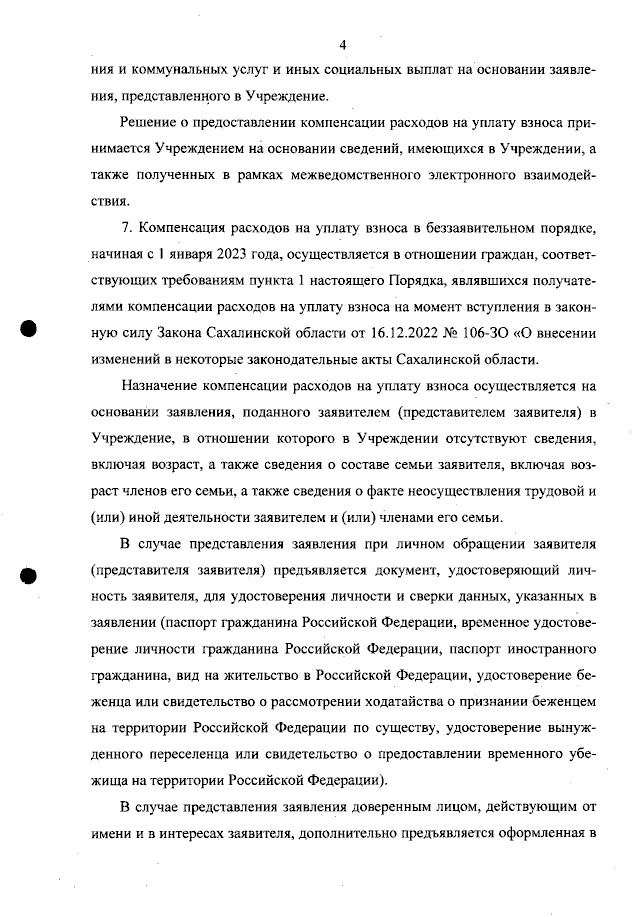 4

ния и коммунальных услуг и иных социальных выплат на основании заявления, представленного в Учреждение.

Решение о предоставлении компенсации расходов на уплату взноса принимается Учреждением на основании сведений, имеющихся в Учреждении, а также полученных в рамках межведомственного электронного взаимодействия.

7. Компенсация расходов на уплату взноса в беззаявительном порядке, начиная с 1 января 2023 года, осуществляется в отношении граждан, соответствующих требованиям пункта 1 настоящего Порядка, являвшихся получателями компенсации расходов на уплату взноса на момент вступления в законную силу Закона Сахалинской области от 16.12.2022 № 106-ЗО «О внесении изменений в некоторые законодательные акты Сахалинской области.

Назначение компенсации расходов на уплату взноса осуществляется на основании заявления, поданного заявителем (представителем заявителя) в Учреждение, в отношении которого в Учреждении отсутствуют сведения, включая возраст, а также сведения о составе семьи заявителя, включая возраст членов его семьи, а также сведения о факте неосуществления трудовой и (или) иной деятельности заявителем и (или) членами его семьи.

В случае представления заявления при личном обращении заявителя (представителя заявителя) предъявляется документ, удостоверяющий личность заявителя, для удостоверения личности и сверки данных, указанных в заявлении (паспорт гражданина Российской Федерации, временное удостоверение личности гражданина Российской Федерации, паспорт иностранного гражданина, вид на жительство в Российской Федерации, удостоверение беженца или свидетельство о рассмотрении ходатайства о признании беженцем на территории Российской Федерации по существу, удостоверение вынужденного переселенца или свидетельство о предоставлении временного убежища на территории Российской Федерации).

В случае представления заявления доверенным лицом, действующим от имени и в интересах заявителя, дополнительно предъявляется оформленная в